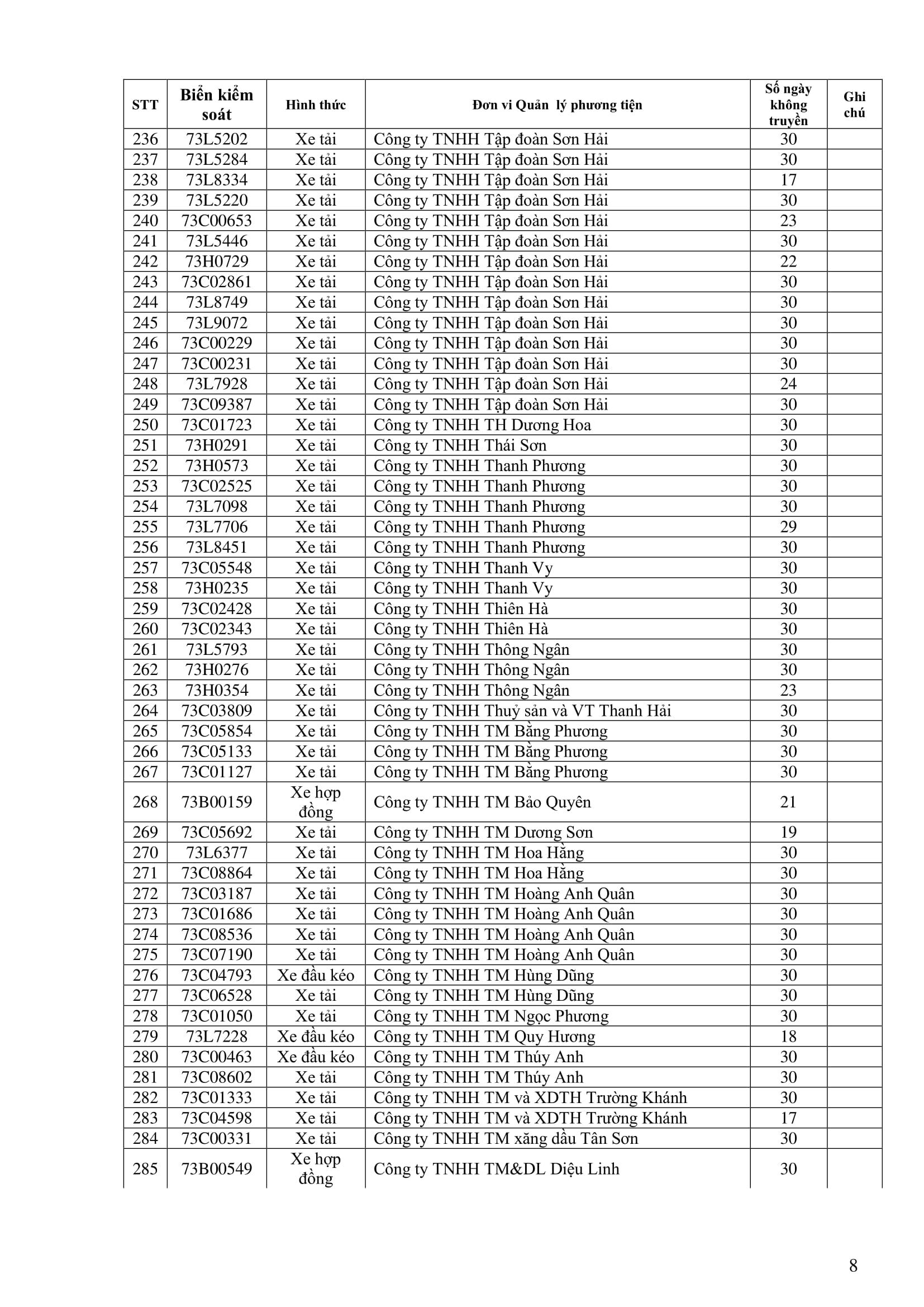 | STT | Biển kiểm soát | Hình thức | Đơn vi Quản lý phương tiện | Số ngày không truyền | Ghi chú |
|---|---|---|---|---|---|
| 236 | 73L5202 | Xe tải | Công ty TNHH Tập đoàn Sơn Hải | 30 | |
| 237 | 73L5284 | Xe tải | Công ty TNHH Tập đoàn Sơn Hải | 30 | |
| 238 | 73L8334 | Xe tải | Công ty TNHH Tập đoàn Sơn Hải | 17 | |
| 239 | 73L5220 | Xe tải | Công ty TNHH Tập đoàn Sơn Hải | 30 | |
| 240 | 73C00653 | Xe tải | Công ty TNHH Tập đoàn Sơn Hải | 23 | |
| 241 | 73L5446 | Xe tải | Công ty TNHH Tập đoàn Sơn Hải | 30 | |
| 242 | 73H0729 | Xe tải | Công ty TNHH Tập đoàn Sơn Hải | 22 | |
| 243 | 73C02861 | Xe tải | Công ty TNHH Tập đoàn Sơn Hải | 30 | |
| 244 | 73L8749 | Xe tải | Công ty TNHH Tập đoàn Sơn Hải | 30 | |
| 245 | 73L9072 | Xe tải | Công ty TNHH Tập đoàn Sơn Hải | 30 | |
| 246 | 73C00229 | Xe tải | Công ty TNHH Tập đoàn Sơn Hải | 30 | |
| 247 | 73C00231 | Xe tải | Công ty TNHH Tập đoàn Sơn Hải | 30 | |
| 248 | 73L7928 | Xe tải | Công ty TNHH Tập đoàn Sơn Hải | 24 | |
| 249 | 73C09387 | Xe tải | Công ty TNHH Tập đoàn Sơn Hải | 30 | |
| 250 | 73C01723 | Xe tải | Công ty TNHH TH Dương Hoa | 30 | |
| 251 | 73H0291 | Xe tải | Công ty TNHH Thái Sơn | 30 | |
| 252 | 73H0573 | Xe tải | Công ty TNHH Thanh Phương | 30 | |
| 253 | 73C02525 | Xe tải | Công ty TNHH Thanh Phương | 30 | |
| 254 | 73L7098 | Xe tải | Công ty TNHH Thanh Phương | 30 | |
| 255 | 73L7706 | Xe tải | Công ty TNHH Thanh Phương | 29 | |
| 256 | 73L8451 | Xe tải | Công ty TNHH Thanh Phương | 30 | |
| 257 | 73C05548 | Xe tải | Công ty TNHH Thanh Vy | 30 | |
| 258 | 73H0235 | Xe tải | Công ty TNHH Thanh Vy | 30 | |
| 259 | 73C02428 | Xe tải | Công ty TNHH Thiên Hà | 30 | |
| 260 | 73C02343 | Xe tải | Công ty TNHH Thiên Hà | 30 | |
| 261 | 73L5793 | Xe tải | Công ty TNHH Thông Ngân | 30 | |
| 262 | 73H0276 | Xe tải | Công ty TNHH Thông Ngân | 30 | |
| 263 | 73H0354 | Xe tải | Công ty TNHH Thông Ngân | 23 | |
| 264 | 73C03809 | Xe tải | Công ty TNHH Thuỷ sản và VT Thanh Hải | 30 | |
| 265 | 73C05854 | Xe tải | Công ty TNHH TM Bằng Phương | 30 | |
| 266 | 73C05133 | Xe tải | Công ty TNHH TM Bằng Phương | 30 | |
| 267 | 73C01127 | Xe tải | Công ty TNHH TM Bằng Phương | 30 | |
| 268 | 73B00159 | Xe hợp đồng | Công ty TNHH TM Bảo Quyên | 21 | |
| 269 | 73C05692 | Xe tải | Công ty TNHH TM Dương Sơn | 19 | |
| 270 | 73L6377 | Xe tải | Công ty TNHH TM Hoa Hằng | 30 | |
| 271 | 73C08864 | Xe tải | Công ty TNHH TM Hoa Hằng | 30 | |
| 272 | 73C03187 | Xe tải | Công ty TNHH TM Hoàng Anh Quân | 30 | |
| 273 | 73C01686 | Xe tải | Công ty TNHH TM Hoàng Anh Quân | 30 | |
| 274 | 73C08536 | Xe tải | Công ty TNHH TM Hoàng Anh Quân | 30 | |
| 275 | 73C07190 | Xe tải | Công ty TNHH TM Hoàng Anh Quân | 30 | |
| 276 | 73C04793 | Xe đầu kéo | Công ty TNHH TM Hùng Dũng | 30 | |
| 277 | 73C06528 | Xe tải | Công ty TNHH TM Hùng Dũng | 30 | |
| 278 | 73C01050 | Xe tải | Công ty TNHH TM Ngọc Phương | 30 | |
| 279 | 73L7228 | Xe đầu kéo | Công ty TNHH TM Quy Hương | 18 | |
| 280 | 73C00463 | Xe đầu kéo | Công ty TNHH TM Thúy Anh | 30 | |
| 281 | 73C08602 | Xe tải | Công ty TNHH TM Thúy Anh | 30 | |
| 282 | 73C01333 | Xe tải | Công ty TNHH TM và XDTH Trường Khánh | 30 | |
| 283 | 73C04598 | Xe tải | Công ty TNHH TM và XDTH Trường Khánh | 17 | |
| 284 | 73C00331 | Xe tải | Công ty TNHH TM xăng dầu Tân Sơn | 30 | |
| 285 | 73B00549 | Xe hợp đồng | Công ty TNHH TM&DL Diệu Linh | 30 | |

8